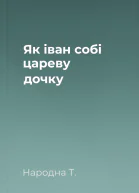 Як іван собі цареву дочку

Народна Т.